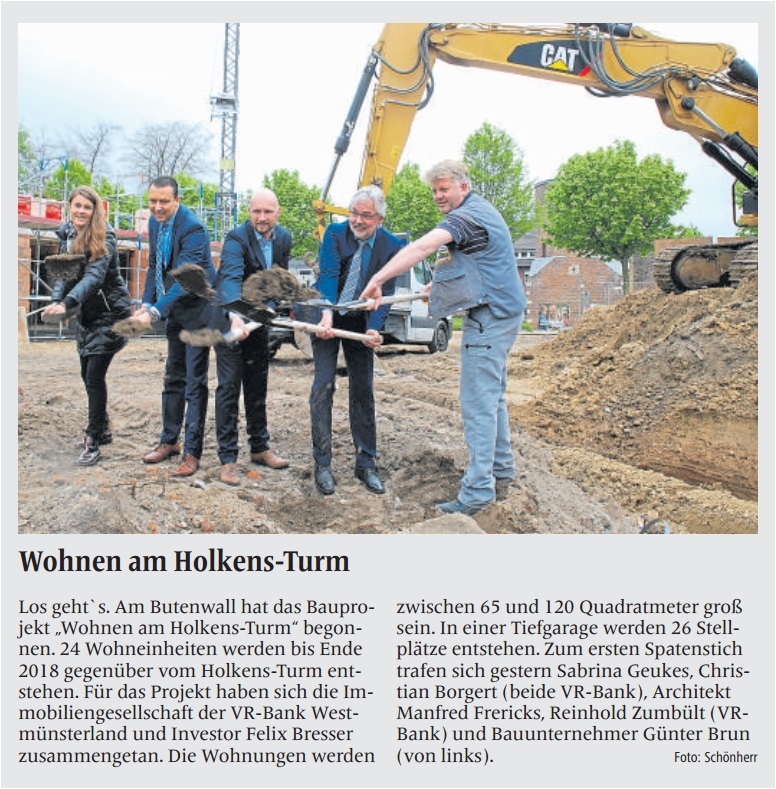 CAT

Wohnen am Holkens-Turm

Los geht`s. Am Butenwall hat das Bauprojekt „Wohnen am Holkens-Turm“ begonnen. 24 Wohneinheiten werden bis Ende 2018 gegenüber vom Holkens-Turm entstehen. Für das Projekt haben sich die Immobiliengesellschaft der VR-Bank Westmünsterland und Investor Felix Bresser zusammengetan. Die Wohnungen werden zwischen 65 und 120 Quadratmeter groß sein. In einer Tiefgarage werden 26 Stellplätze entstehen. Zum ersten Spatenstich trafen sich gestern Sabrina Geukes, Christian Borgert (beide VR-Bank), Architekt Manfred Frericks, Reinhold Zumbült (VR-Bank) und Bauunternehmer Günter Brun (von links).

Foto: Schönherr